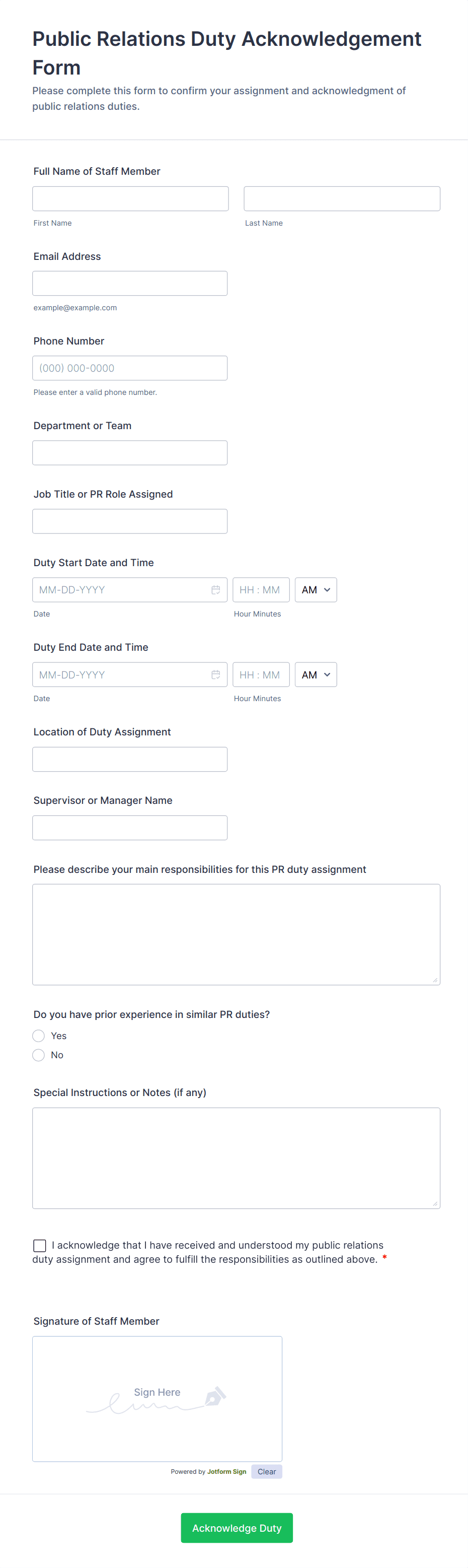 Public Relations Duty Acknowledgement Form
Please complete this form to confirm your assignment and acknowledgment of public relations duties.

Full Name of Staff Member

First Name

Last Name

Email Address

example@example.com

Phone Number

(000) 000-0000

Please enter a valid phone number.

Department or Team

Job Title or PR Role Assigned

Duty Start Date and Time

MM-DD-YYYY

HH : MM

AM

Date

Hour Minutes

Duty End Date and Time

MM-DD-YYYY

HH : MM

AM

Date

Hour Minutes

Location of Duty Assignment

Supervisor or Manager Name

Please describe your main responsibilities for this PR duty assignment

Do you have prior experience in similar PR duties?

Yes

No

Special Instructions or Notes (if any)

I acknowledge that I have received and understood my public relations duty assignment and agree to fulfill the responsibilities as outlined above. *

Signature of Staff Member

Sign Here

Powered by Jotform Sign

Clear

Acknowledge Duty